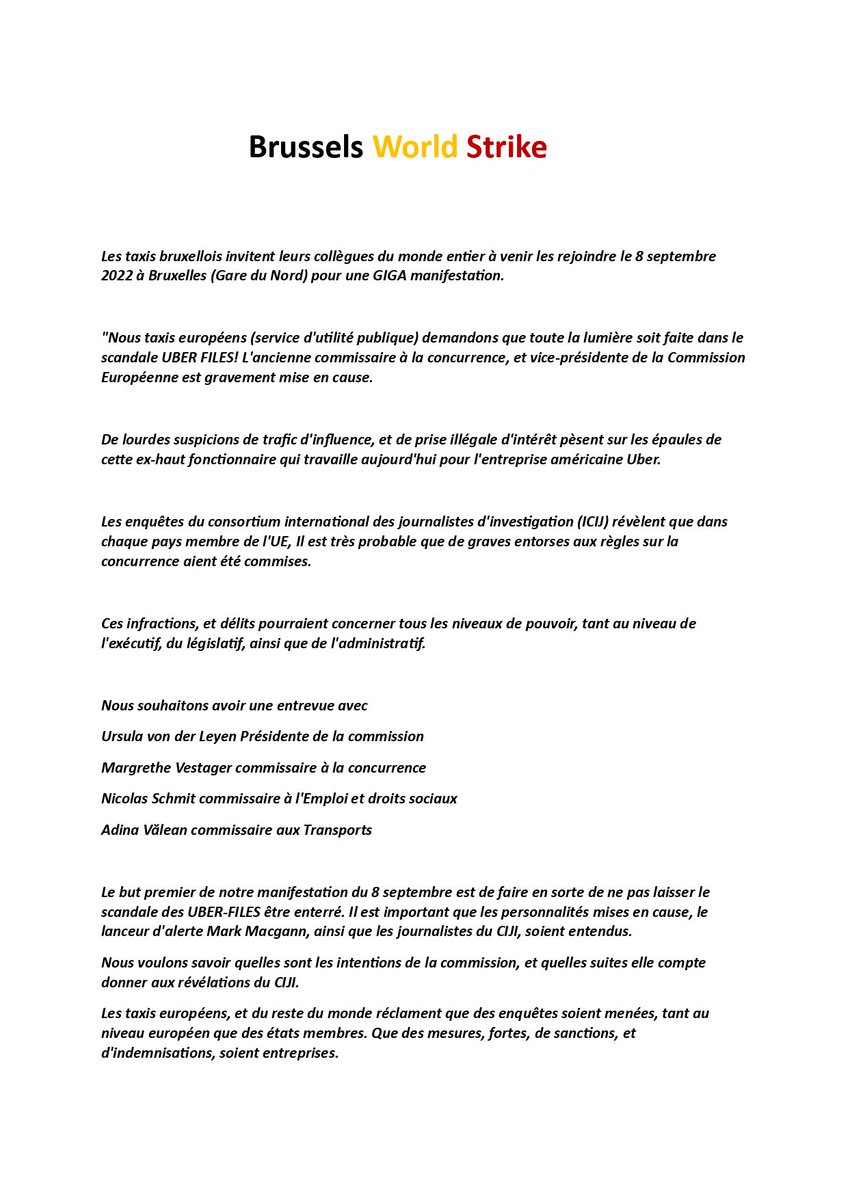 Brussels World Strike

Les taxis bruxellois invitent leurs collègues du monde entier à venir les rejoindre le 8 septembre 2022 à Bruxelles (Gare du Nord) pour une GIGA manifestation.

"Nous taxis européens (service d'utilité publique) demandons que toute la lumière soit faite dans le scandale UBER FILES! L'ancienne commissaire à la concurrence, et vice-présidente de la Commission Européenne est gravement mise en cause.

De lourdes suspicions de trafic d'influence, et de prise illégale d'intérêt pèsent sur les épaules de cette ex-haut fonctionnaire qui travaille aujourd'hui pour l'entreprise américaine Uber.

Les enquêtes du consortium international des journalistes d'investigation (ICIJ) révèlent que dans chaque pays membre de l'UE, Il est très probable que de graves entorses aux règles sur la concurrence aient été commises.

Ces infractions, et délits pourraient concerner tous les niveaux de pouvoir, tant au niveau de l'exécutif, du législatif, ainsi que de l'administratif.

Nous souhaitons avoir une entrevue avec

Ursula von der Leyen Présidente de la commission

Margrethe Vestager commissaire à la concurrence

Nicolas Schmit commissaire à l'Emploi et droits sociaux

Adina Vălean commissaire aux Transports

Le but premier de notre manifestation du 8 septembre est de faire en sorte de ne pas laisser le scandale des UBER-FILES être enterré. Il est important que les personnalités mises en cause, le lanceur d'alerte Mark Macgann, ainsi que les journalistes du CIJI, soient entendus.

Nous voulons savoir quelles sont les intentions de la commission, et quelles suites elle compte donner aux révélations du CIJI.

Les taxis européens, et du reste du monde réclament que des enquêtes soient menées, tant au niveau européen que des états membres. Que des mesures, fortes, de sanctions, et d'indemnisations, soient entreprises.